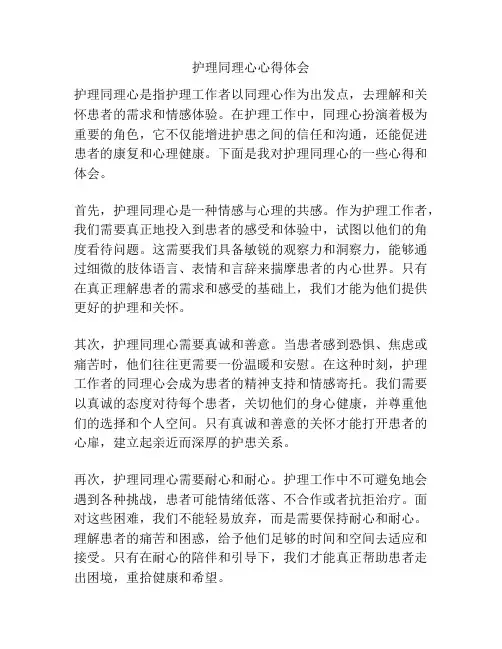 护理同理心心得体会

护理同理心是指护理工作者以同理心作为出发点，去理解和关怀患者的需求和情感体验。在护理工作中，同理心扮演着极为重要的角色，它不仅能增进护患之间的信任和沟通，还能促进患者的康复和心理健康。下面是我对护理同理心的一些心得和体会。

首先，护理同理心是一种情感与心理的共感。作为护理工作者，我们需要真正地投入到患者的感受和体验中，试图以他们的角度看待问题。这需要我们具备敏锐的观察力和洞察力，能够通过细微的肢体语言、表情和言辞来揣摩患者的内心世界。只有在真正理解患者的需求和感受的基础上，我们才能为他们提供更好的护理和关怀。

其次，护理同理心需要真诚和善意。当患者感到恐惧、焦虑或痛苦时，他们往往更需要一份温暖和安慰。在这种时刻，护理工作者的同理心会成为患者的精神支持和情感寄托。我们需要以真诚的态度对待每个患者，关切他们的身心健康，并尊重他们的选择和个人空间。只有真诚和善意的关怀才能打开患者的心扉，建立起亲近而深厚的护患关系。

再次，护理同理心需要耐心和耐心。护理工作中不可避免地会遇到各种挑战，患者可能情绪低落、不合作或者抗拒治疗。面对这些困难，我们不能轻易放弃，而是需要保持耐心和耐心。理解患者的痛苦和困惑，给予他们足够的时间和空间去适应和接受。只有在耐心的陪伴和引导下，我们才能真正帮助患者走出困境，重拾健康和希望。